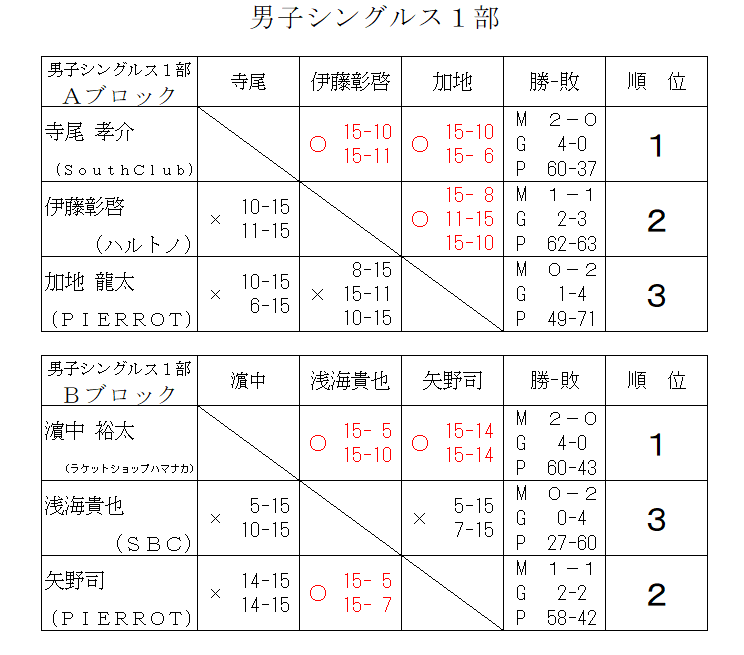 男子シングルス１部

| 男子シングルス１部 Ａブロック | 寺尾 | 伊藤彰啓 | 加地 | 勝-敗 | 順 位 |
|---|---|---|---|---|---|
| 寺尾 孝介 （SouthClub） | | ○ 15-10 15-11 | ○ 15-10 15- 6 | M 2－0 G 4-0 P 60-37 | 1 |
| 伊藤彰啓 （ハルトノ） | × 10-15 11-15 | | ○ 15- 8 11-15 15-10 | M 1－1 G 2-3 P 62-63 | 2 |
| 加地 龍太 （PIERROT） | × 10-15 6-15 | × 8-15 15-11 10-15 | | M 0－2 G 1-4 P 49-71 | 3 |

| 男子シングルス１部 Ｂブロック | 濵中 | 浅海貴也 | 矢野司 | 勝-敗 | 順 位 |
|---|---|---|---|---|---|
| 濵中 裕太 （ラケットショップハマナカ） | | ○ 15- 5 15-10 | ○ 15-14 15-14 | M 2－0 G 4-0 P 60-43 | 1 |
| 浅海貴也 （SBC） | × 5-15 10-15 | | × 5-15 7-15 | M 0－2 G 0-4 P 27-60 | 3 |
| 矢野司 （PIERROT） | × 14-15 14-15 | ○ 15- 5 15- 7 | | M 1－1 G 2-2 P 58-42 | 2 |